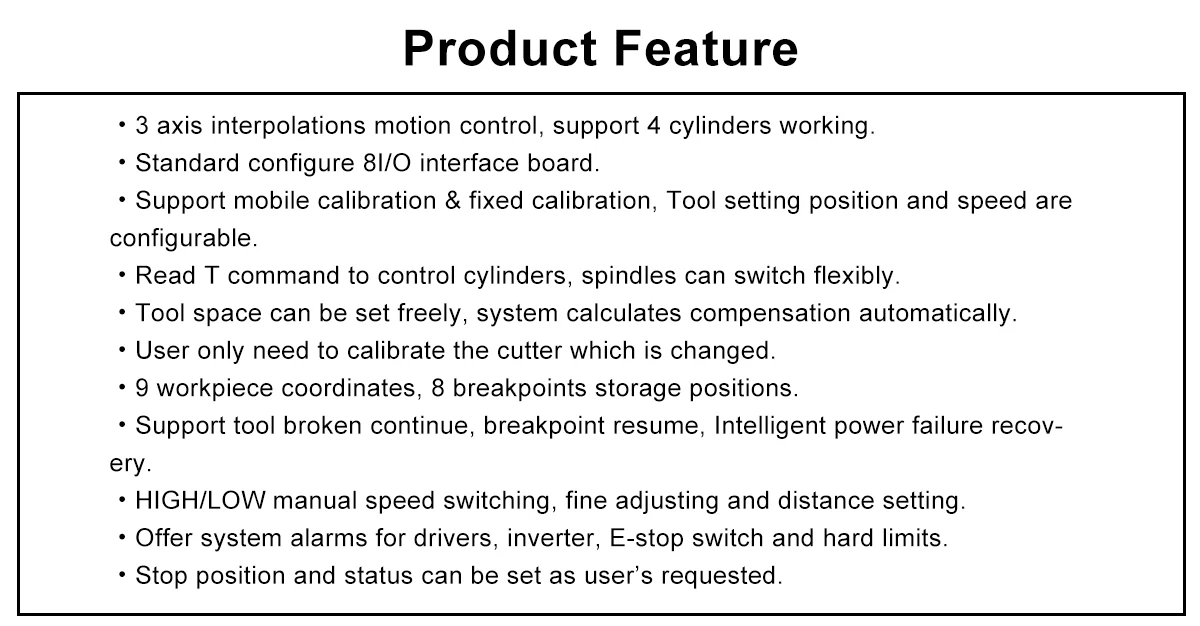 Product Feature

• 3 axis interpolations motion control, support 4 cylinders working.
• Standard configure 8I/O interface board.
• Support mobile calibration & fixed calibration, Tool setting position and speed are configurable.
• Read T command to control cylinders, spindles can switch flexibly.
• Tool space can be set freely, system calculates compensation automatically.
• User only need to calibrate the cutter which is changed.
• 9 workpiece coordinates, 8 breakpoints storage positions.
• Support tool broken continue, breakpoint resume, Intelligent power failure recovery.
• HIGH/LOW manual speed switching, fine adjusting and distance setting.
• Offer system alarms for drivers, inverter, E-stop switch and hard limits.
• Stop position and status can be set as user's requested.